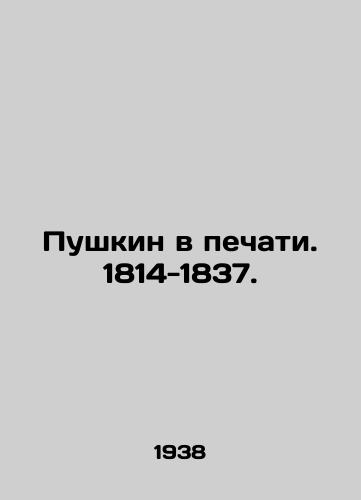 Пушкин в печати. 1814-1837.

1938